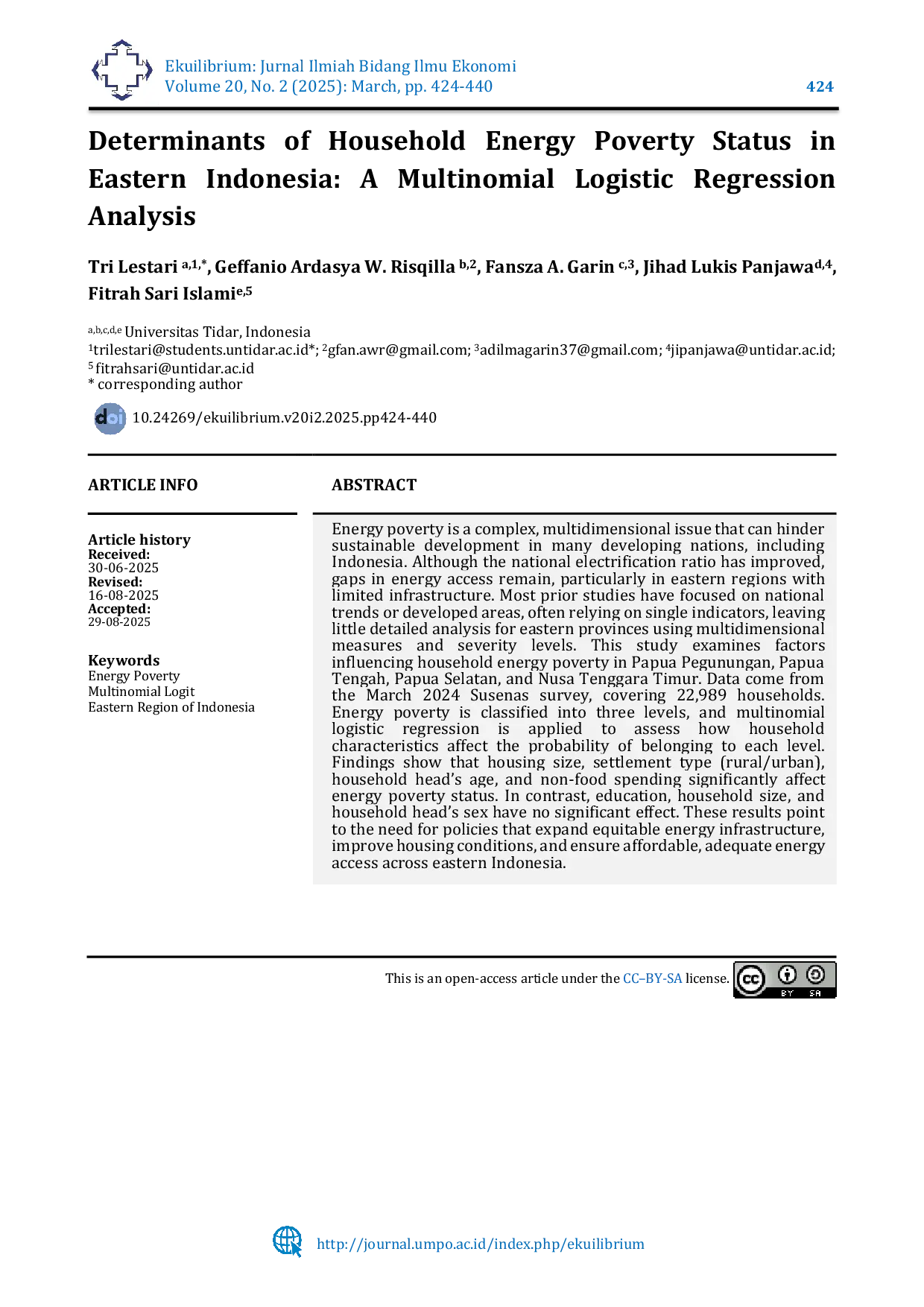 Ekuilibrium: Jurnal Ilmiah Bidang Ilmu Ekonomi
Volume 20, No. 2 (2025): March, pp. 424-440

424

Determinants of Household Energy Poverty Status in Eastern Indonesia: A Multinomial Logistic Regression Analysis

Tri Lestari $^{a,1,*}$, Geffanio Ardasya W. Risqilla $^{b,2}$, Fansza A. Garin $^{c,3}$, Jihad Lukis Panjawa$^{d,4}$, Fitrah Sari Islami$^{e,5}$

$^{a,b,c,d,e}$ Universitas Tidar, Indonesia
$^{1}$trilestari@students.untidar.ac.id*; $^{2}$gfan.awr@gmail.com; $^{3}$adilmagarin37@gmail.com; $^{4}$jipanjawa@untidar.ac.id; $^{5}$ fitrahsari@untidar.ac.id
* corresponding author

doi 10.24269/ekuilibrium.v20i2.2025.pp424-440

ARTICLE INFO

Article history
Received:
30-06-2025
Revised:
16-08-2025
Accepted:
29-08-2025

Keywords
Energy Poverty
Multinomial Logit
Eastern Region of Indonesia

ABSTRACT

Energy poverty is a complex, multidimensional issue that can hinder sustainable development in many developing nations, including Indonesia. Although the national electrification ratio has improved, gaps in energy access remain, particularly in eastern regions with limited infrastructure. Most prior studies have focused on national trends or developed areas, often relying on single indicators, leaving little detailed analysis for eastern provinces using multidimensional measures and severity levels. This study examines factors influencing household energy poverty in Papua Pegunungan, Papua Tengah, Papua Selatan, and Nusa Tenggara Timur. Data come from the March 2024 Susenas survey, covering 22,989 households. Energy poverty is classified into three levels, and multinomial logistic regression is applied to assess how household characteristics affect the probability of belonging to each level. Findings show that housing size, settlement type (rural/urban), household head's age, and non-food spending significantly affect energy poverty status. In contrast, education, household size, and household head's sex have no significant effect. These results point to the need for policies that expand equitable energy infrastructure, improve housing conditions, and ensure affordable, adequate energy access across eastern Indonesia.

This is an open-access article under the CC–BY-SA license.

cc BY SA

http://journal.umpo.ac.id/index.php/ekuilibrium